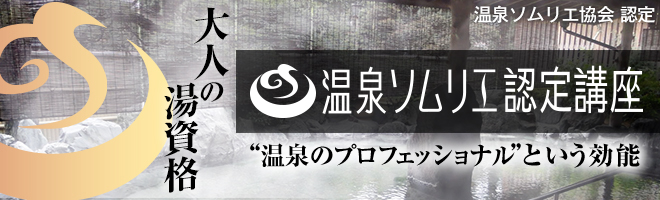 温泉ソムリエ協会 認定

大人の湯資格

温泉ソムリエ認定講座

“温泉のプロフェッショナル”という効能